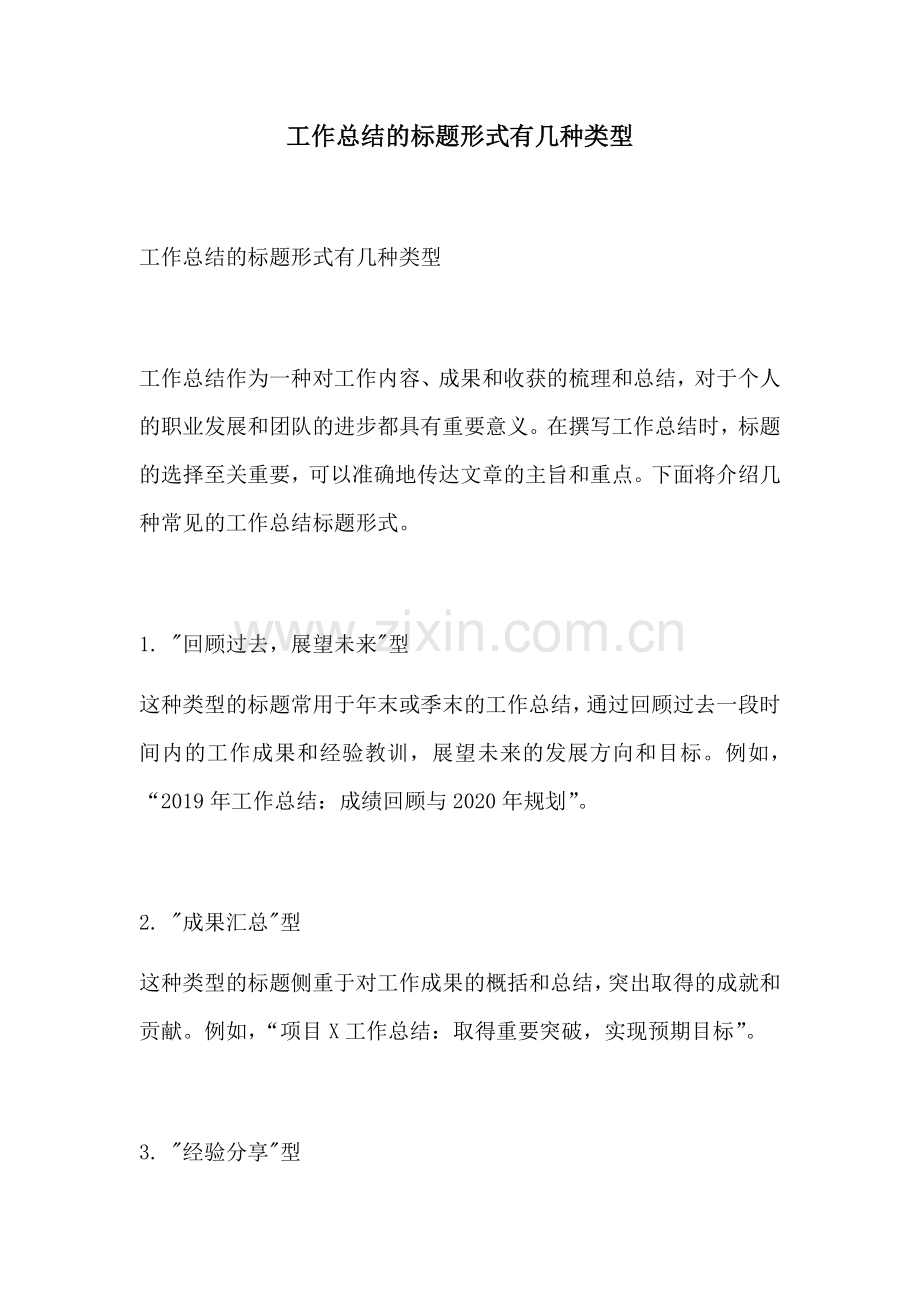 工作总结的标题形式有几种类型

工作总结的标题形式有几种类型

工作总结作为一种对工作内容、成果和收获的梳理和总结，对于个人的职业发展和团队的进步都具有重要意义。在撰写工作总结时，标题的选择至关重要，可以准确地传达文章的主旨和重点。下面将介绍几种常见的工作总结标题形式。

www.zixin.com.cn

1. "回顾过去，展望未来"型

这种类型的标题常用于年末或季末的工作总结，通过回顾过去一段时间内的工作成果和经验教训，展望未来的发展方向和目标。例如，“2019年工作总结：成绩回顾与2020年规划”。

2. "成果汇总"型

这种类型的标题侧重于对工作成果的概括和总结，突出取得的成就和贡献。例如，“项目X工作总结：取得重要突破，实现预期目标”。

3. "经验分享"型